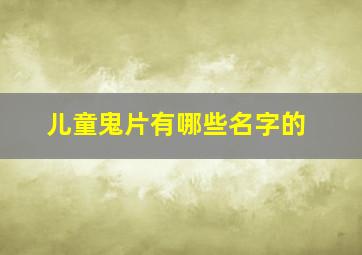 儿童鬼片有哪些名字的